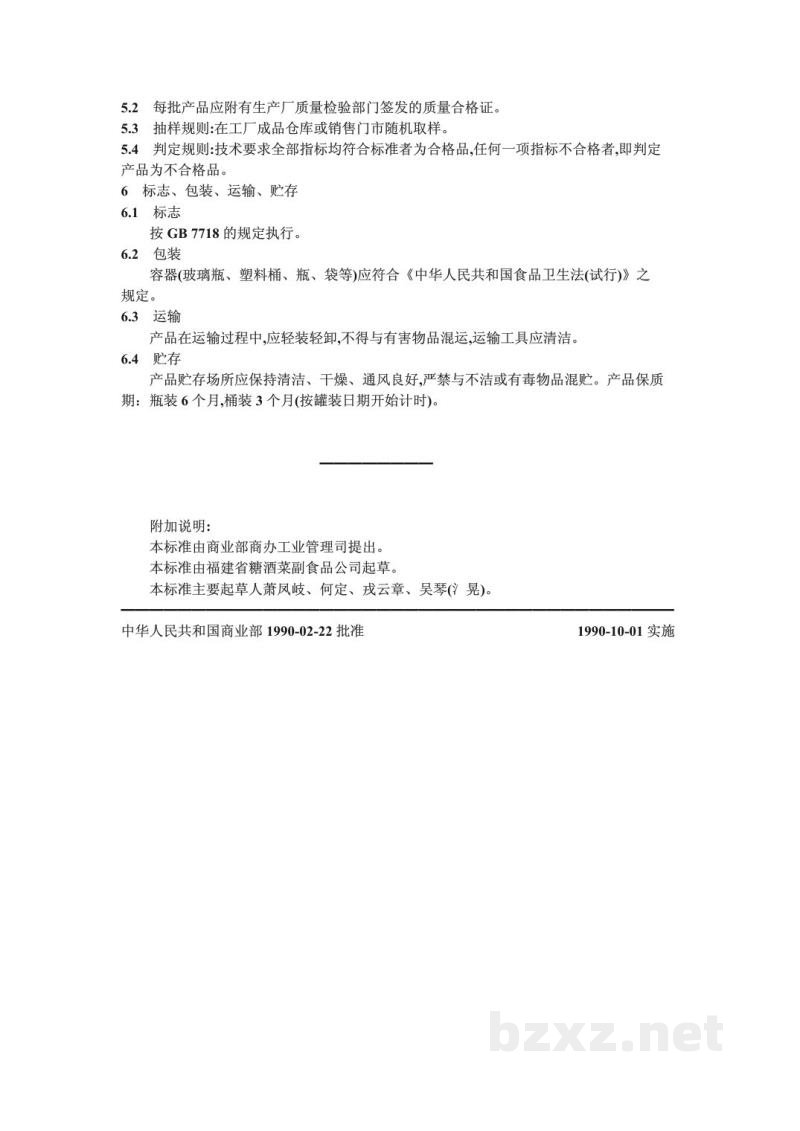 5.2 每批产品应附有生产厂质量检验部门签发的质量合格证。

5.3 抽样规则:在工厂成品仓库或销售门市随机取样。

5.4 判定规则:技术要求全部指标均符合标准者为合格品,任何一项指标不合格者,即判定产品为不合格品。

6 标志、包装、运输、贮存

6.1 标志

按GB 7718的规定执行。

6.2 包装

容器(玻璃瓶、塑料桶、瓶、袋等)应符合《中华人民共和国食品卫生法(试行)》之规定。

6.3 运输

产品在运输过程中,应轻装轻卸,不得与有害物品混运,运输工具应清洁。

6.4 贮存

产品贮存场所应保持清洁、干燥、通风良好,严禁与不洁或有毒物品混贮。产品保质期:瓶装6个月,桶装3个月(按罐装日期开始计时)。

附加说明:
本标准由商业部商办工业管理司提出。
本标准由福建省糖酒菜副食品公司起草。
本标准主要起草人萧凤岐、何定、戎云章、吴琴(氵晃)。

中华人民共和国商业部1990-02-22批准 1990-10-01实施

bzxz.net